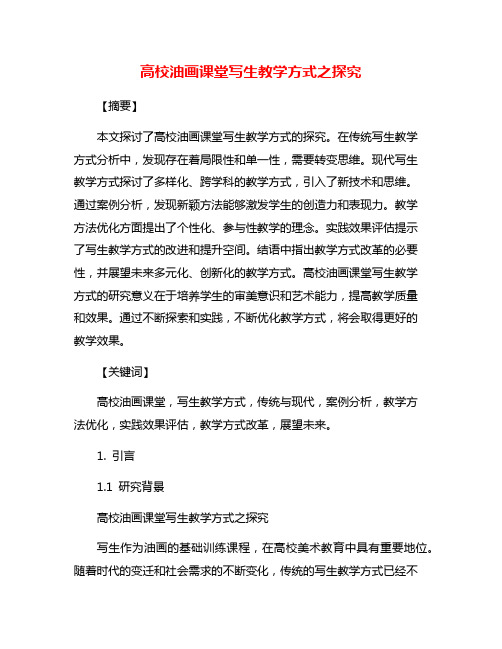 高校油画课堂写生教学方式之探究

【摘要】

本文探讨了高校油画课堂写生教学方式的探究。在传统写生教学方式分析中，发现存在着局限性和单一性，需要转变思维。现代写生教学方式探讨了多样化、跨学科的教学方式，引入了新技术和思维。通过案例分析，发现新颖方法能够激发学生的创造力和表现力。教学方法优化方面提出了个性化、参与性教学的理念。实践效果评估提示了写生教学方式的改进和提升空间。结语中指出教学方式改革的必要性，并展望未来多元化、创新化的教学方式。高校油画课堂写生教学方式的研究意义在于培养学生的审美意识和艺术能力，提高教学质量和效果。通过不断探索和实践，不断优化教学方式，将会取得更好的教学效果。

【关键词】

高校油画课堂，写生教学方式，传统与现代，案例分析，教学方法优化，实践效果评估，教学方式改革，展望未来。

1. 引言

1.1 研究背景

高校油画课堂写生教学方式之探究

写生作为油画的基础训练课程，在高校美术教育中具有重要地位。随着时代的变迁和社会需求的不断变化，传统的写生教学方式已经不